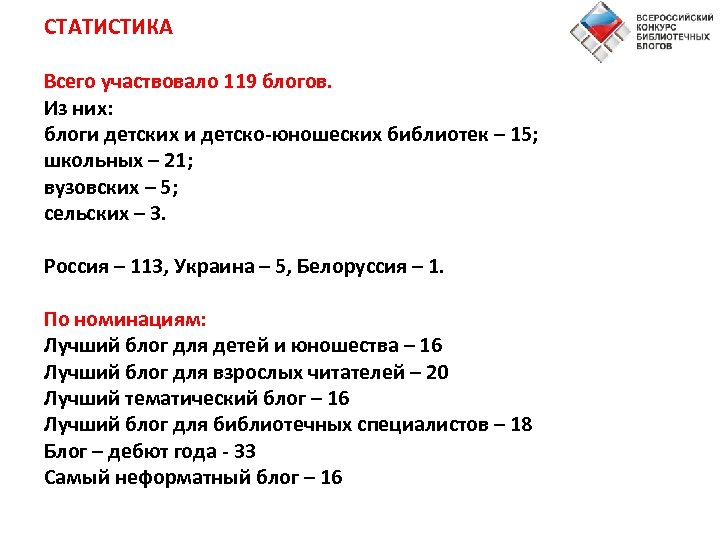 СТАТИСТИКА

ВСЕРОССИЙСКИЙ КОНКУРС БИБЛИОТЕЧНЫХ БЛОГОВ

Всего участвовало 119 блогов.
Из них:
блоги детских и детско-юношеских библиотек – 15;
школьных – 21;
вузовских – 5;
сельских – 3.

Россия – 113, Украина – 5, Белоруссия – 1.

По номинациям:
Лучший блог для детей и юношества – 16
Лучший блог для взрослых читателей – 20
Лучший тематический блог – 16
Лучший блог для библиотечных специалистов – 18
Блог – дебют года - 33
Самый неформатный блог – 16